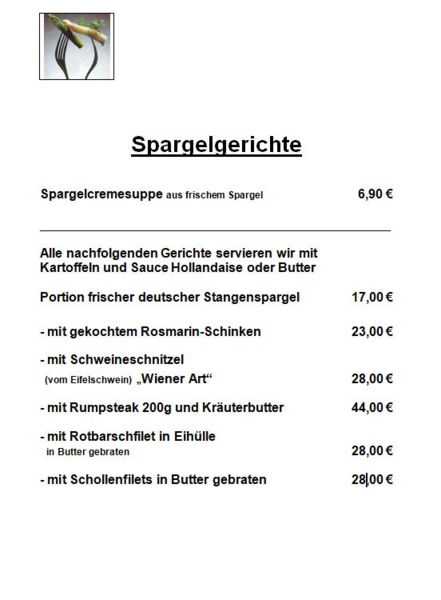 Spargelgerichte

Spargelcremesuppe aus frischem Spargel 6,90 €

Alle nachfolgenden Gerichte servieren wir mit Kartoffeln und Sauce Hollandaise oder Butter

Portion frischer deutscher Stangenspargel 17,00 €

- mit gekochtem Rosmarin-Schinken 23,00 €

- mit Schweineschnitzel (vom Eifelschwein) „Wiener Art“ 28,00 €

- mit Rumpsteak 200g und Kräuterbutter 44,00 €

- mit Rotbarschfilet in Eihülle in Butter gebraten 28,00 €

- mit Schollenfilets in Butter gebraten 28,00 €